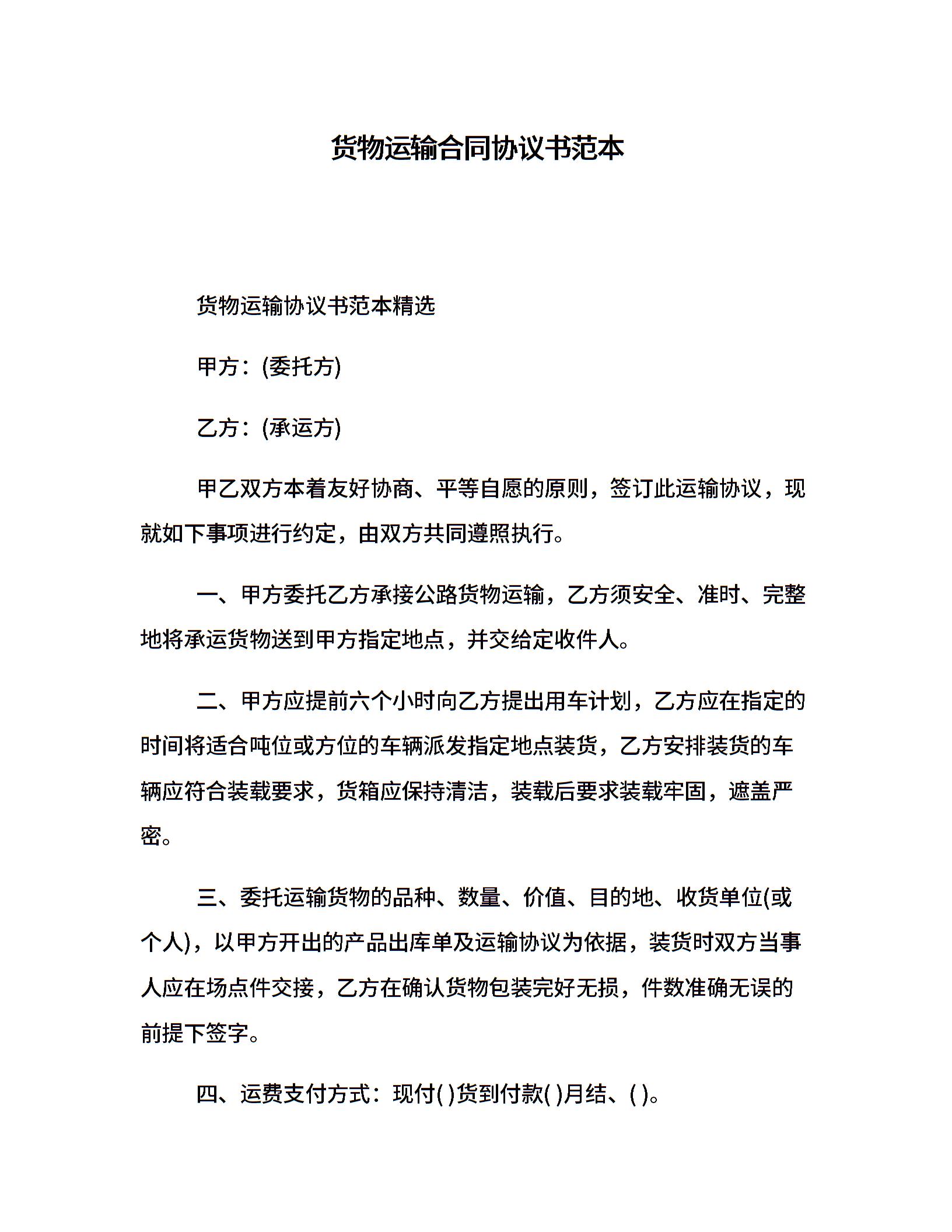 货物运输合同协议书范本

货物运输协议书范本精选

甲方：(委托方)

乙方：(承运方)

甲乙双方本着友好协商、平等自愿的原则，签订此运输协议，现就如下事项进行约定，由双方共同遵照执行。

一、甲方委托乙方承接公路货物运输，乙方须安全、准时、完整地将承运货物送到甲方指定地点，并交给定收件人。

二、甲方应提前六个小时向乙方提出用车计划，乙方应在指定的时间将适合吨位或方位的车辆派发指定地点装货，乙方安排装货的车辆应符合装载要求，货箱应保持清洁，装载后要求装载牢固，遮盖严密。

三、委托运输货物的品种、数量、价值、目的地、收货单位(或个人)，以甲方开出的产品出库单及运输协议为依据，装货时双方当事人应在场点件交接，乙方在确认货物包装完好无损，件数准确无误的前提下签字。

四、运费支付方式：现付( )货到付款( )月结、( )。